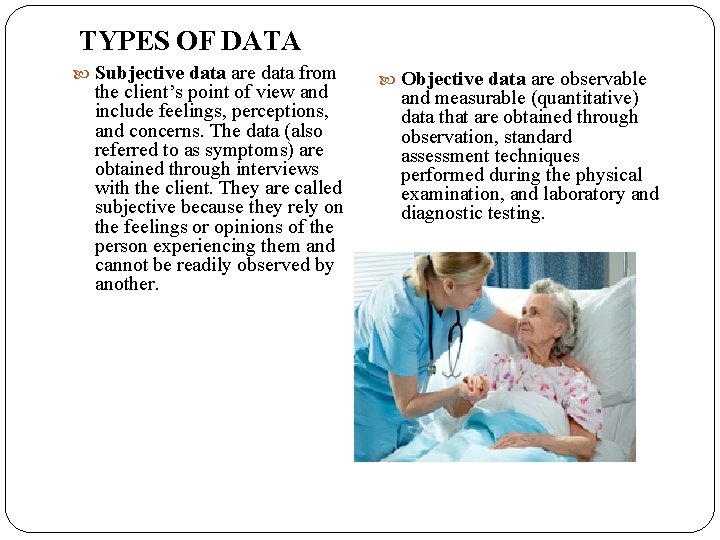 TYPES OF DATA

Subjective data are data from the client's point of view and include feelings, perceptions, and concerns. The data (also referred to as symptoms) are obtained through interviews with the client. They are called subjective because they rely on the feelings or opinions of the person experiencing them and cannot be readily observed by another.

Objective data are observable and measurable (quantitative) data that are obtained through observation, standard assessment techniques performed during the physical examination, and laboratory and diagnostic testing.